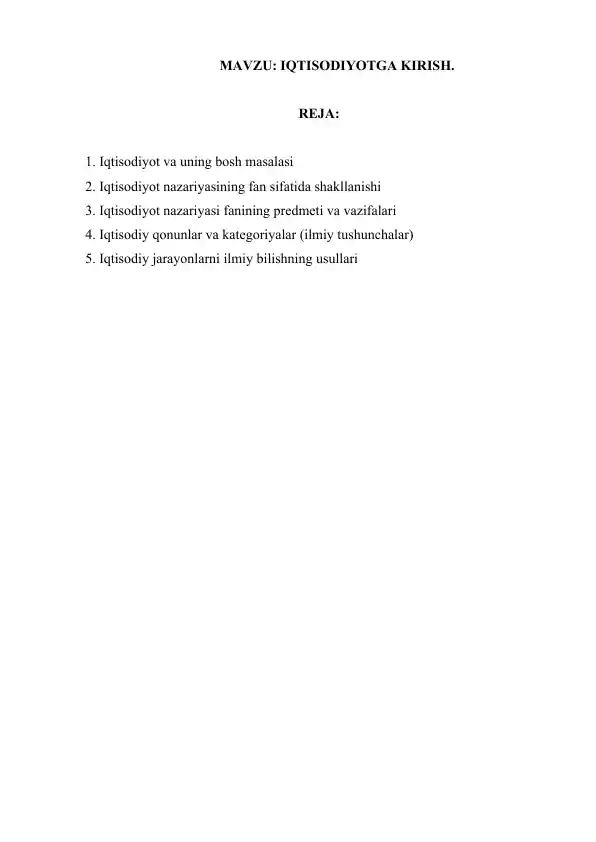 MAVZU: IQTISODIYOTGA KIRISH.

REJA:

1. Iqtisodiyot va uning bosh masalasi
2. Iqtisodiyot nazariyasining fan sifatida shakllanishi
3. Iqtisodiyot nazariyasi fanining predmeti va vazifalari
4. Iqtisodiy qonunlar va kategoriyalar (ilmiy tushunchalar)
5. Iqtisodiy jarayonlarni ilmiy bilishning usullari